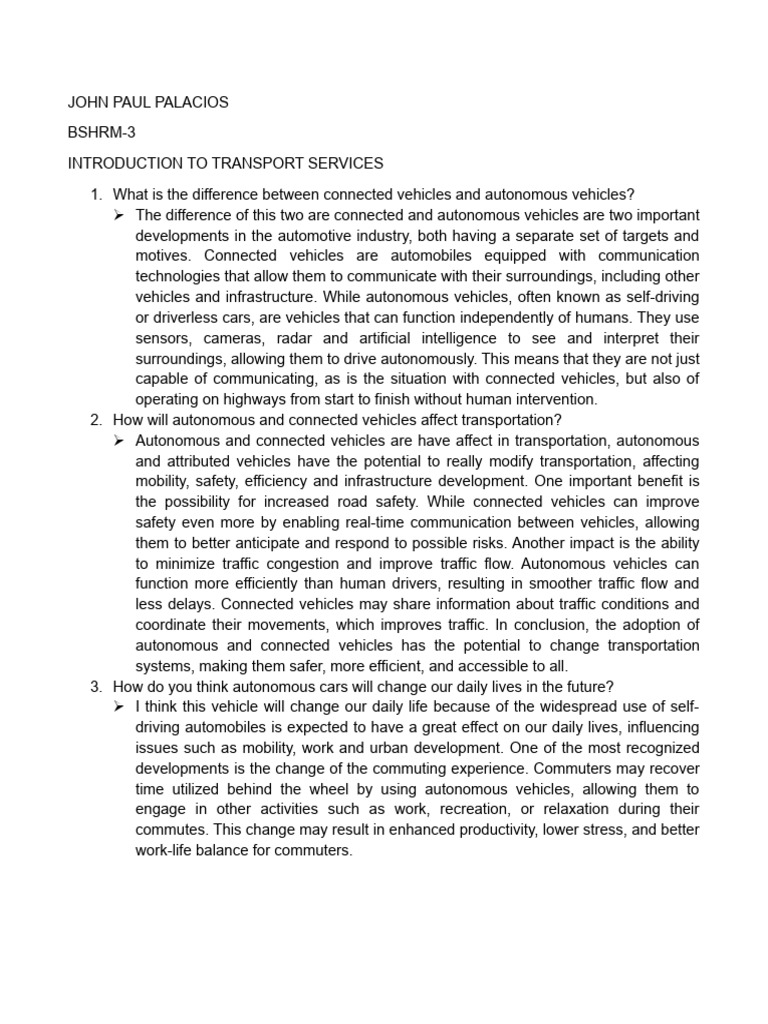 JOHN PAUL PALACIOS

BSHRM-3

INTRODUCTION TO TRANSPORT SERVICES

1. What is the difference between connected vehicles and autonomous vehicles?
➢ The difference of this two are connected and autonomous vehicles are two important developments in the automotive industry, both having a separate set of targets and motives. Connected vehicles are automobiles equipped with communication technologies that allow them to communicate with their surroundings, including other vehicles and infrastructure. While autonomous vehicles, often known as self-driving or driverless cars, are vehicles that can function independently of humans. They use sensors, cameras, radar and artificial intelligence to see and interpret their surroundings, allowing them to drive autonomously. This means that they are not just capable of communicating, as is the situation with connected vehicles, but also of operating on highways from start to finish without human intervention.
2. How will autonomous and connected vehicles affect transportation?
➢ Autonomous and connected vehicles are have affect in transportation, autonomous and attributed vehicles have the potential to really modify transportation, affecting mobility, safety, efficiency and infrastructure development. One important benefit is the possibility for increased road safety. While connected vehicles can improve safety even more by enabling real-time communication between vehicles, allowing them to better anticipate and respond to possible risks. Another impact is the ability to minimize traffic congestion and improve traffic flow. Autonomous vehicles can function more efficiently than human drivers, resulting in smoother traffic flow and less delays. Connected vehicles may share information about traffic conditions and coordinate their movements, which improves traffic. In conclusion, the adoption of autonomous and connected vehicles has the potential to change transportation systems, making them safer, more efficient, and accessible to all.
3. How do you think autonomous cars will change our daily lives in the future?
➢ I think this vehicle will change our daily life because of the widespread use of self-driving automobiles is expected to have a great effect on our daily lives, influencing issues such as mobility, work and urban development. One of the most recognized developments is the change of the commuting experience. Commuters may recover time utilized behind the wheel by using autonomous vehicles, allowing them to engage in other activities such as work, recreation, or relaxation during their commutes. This change may result in enhanced productivity, lower stress, and better work-life balance for commuters.